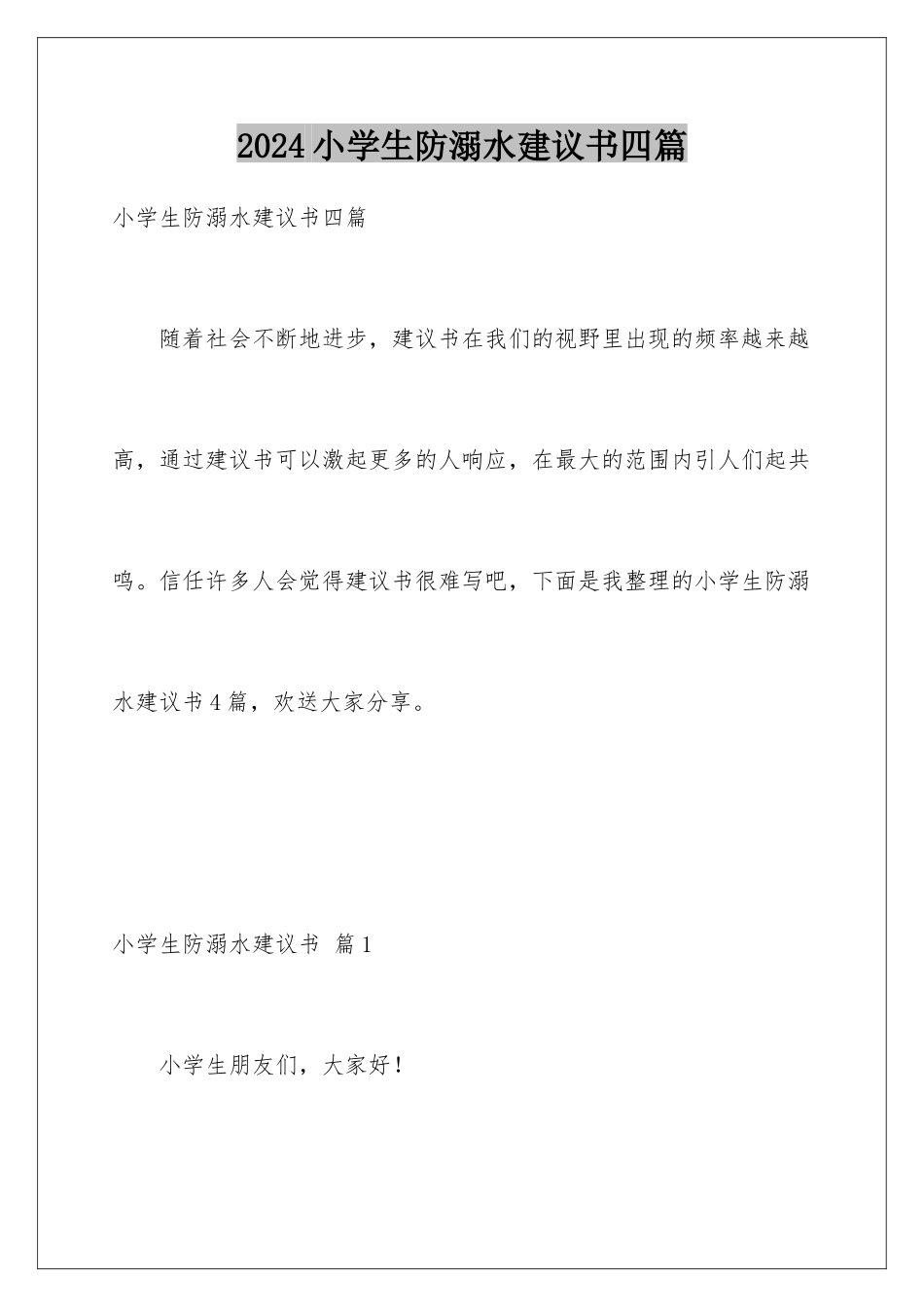 2024小学生防溺水建议书四篇

小学生防溺水建议书四篇

随着社会不断地进步，建议书在我们的视野里出现的频率越来越高，通过建议书可以激起更多的人响应，在最大的范围内引人们起共鸣。信任许多人会觉得建议书很难写吧，下面是我整理的小学生防溺水建议书4篇，欢送大家分享。

小学生防溺水建议书 篇1

小学生朋友们，大家好！